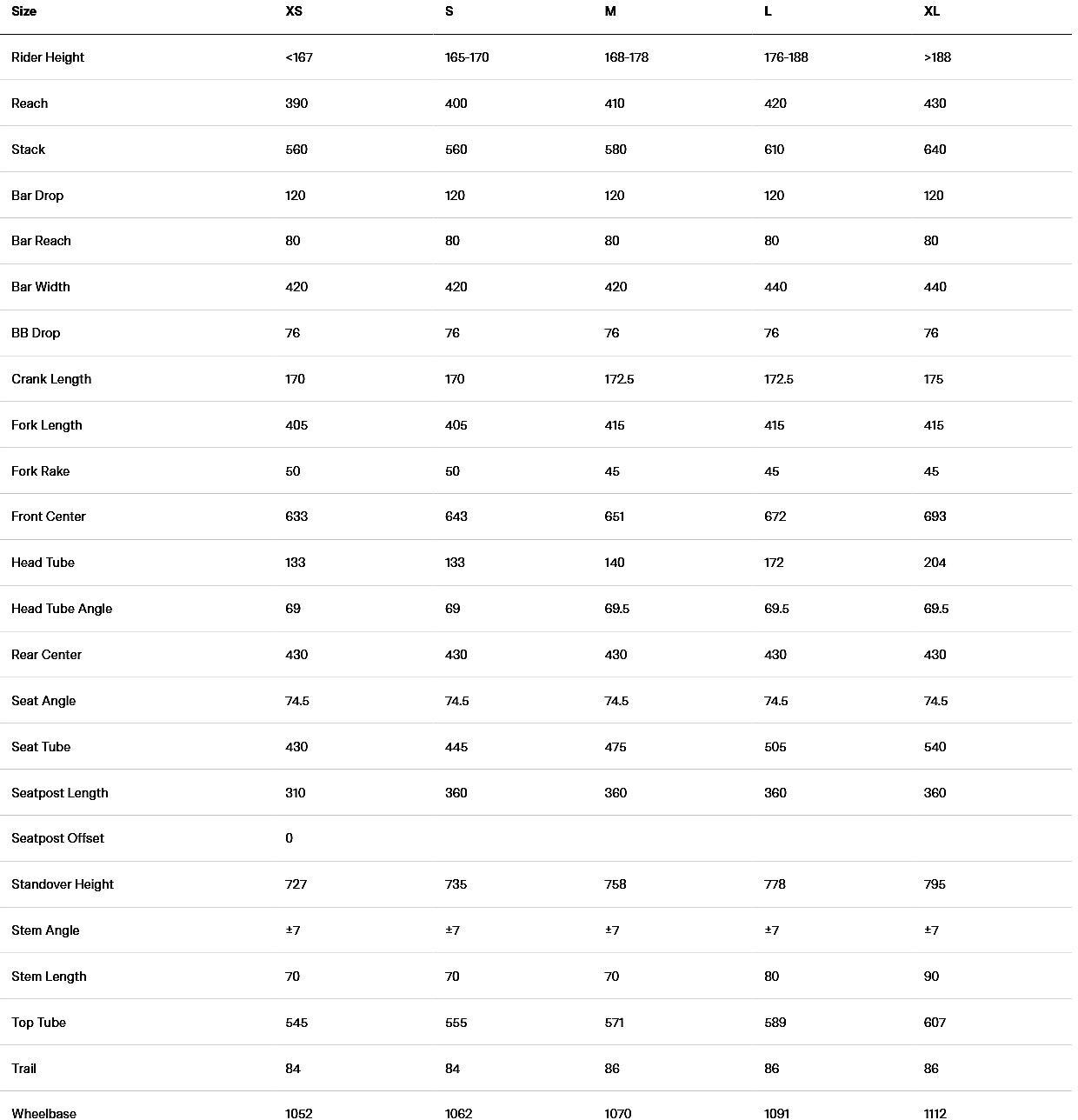 | Size | XS | S | M | L | XL |
|---|---|---|---|---|---|
| Rider Height | <167 | 165-170 | 168-178 | 176-188 | >188 |
| Reach | 390 | 400 | 410 | 420 | 430 |
| Stack | 560 | 560 | 580 | 610 | 640 |
| Bar Drop | 120 | 120 | 120 | 120 | 120 |
| Bar Reach | 80 | 80 | 80 | 80 | 80 |
| Bar Width | 420 | 420 | 420 | 440 | 440 |
| BB Drop | 76 | 76 | 76 | 76 | 76 |
| Crank Length | 170 | 170 | 172.5 | 172.5 | 175 |
| Fork Length | 405 | 405 | 415 | 415 | 415 |
| Fork Rake | 50 | 50 | 45 | 45 | 45 |
| Front Center | 633 | 643 | 651 | 672 | 693 |
| Head Tube | 133 | 133 | 140 | 172 | 204 |
| Head Tube Angle | 69 | 69 | 69.5 | 69.5 | 69.5 |
| Rear Center | 430 | 430 | 430 | 430 | 430 |
| Seat Angle | 74.5 | 74.5 | 74.5 | 74.5 | 74.5 |
| Seat Tube | 430 | 445 | 475 | 505 | 540 |
| Seatpost Length | 310 | 360 | 360 | 360 | 360 |
| Seatpost Offset | 0 | | | | |
| Standover Height | 727 | 735 | 758 | 778 | 795 |
| Stem Angle | ±7 | ±7 | ±7 | ±7 | ±7 |
| Stem Length | 70 | 70 | 70 | 80 | 90 |
| Top Tube | 545 | 555 | 571 | 589 | 607 |
| Trail | 84 | 84 | 86 | 86 | 86 |
| Wheelbase | 1052 | 1062 | 1070 | 1091 | 1112 |